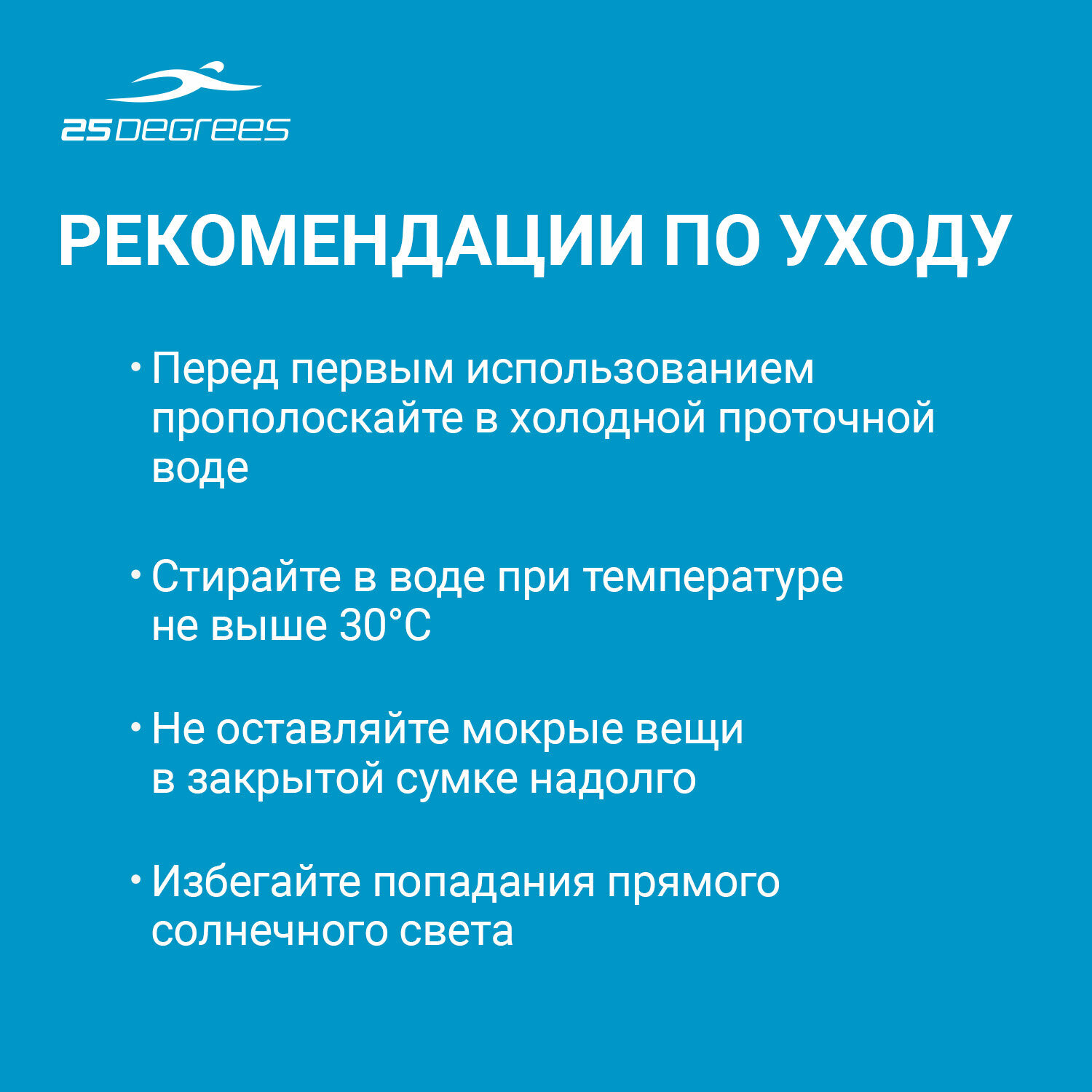 25DEGREES

РЕКОМЕНДАЦИИ ПО УХОДУ

• Перед первым использованием прополоскайте в холодной проточной воде

• Стирайте в воде при температуре не выше 30°C

• Не оставляйте мокрые вещи в закрытой сумке надолго

• Избегайте попадания прямого солнечного света